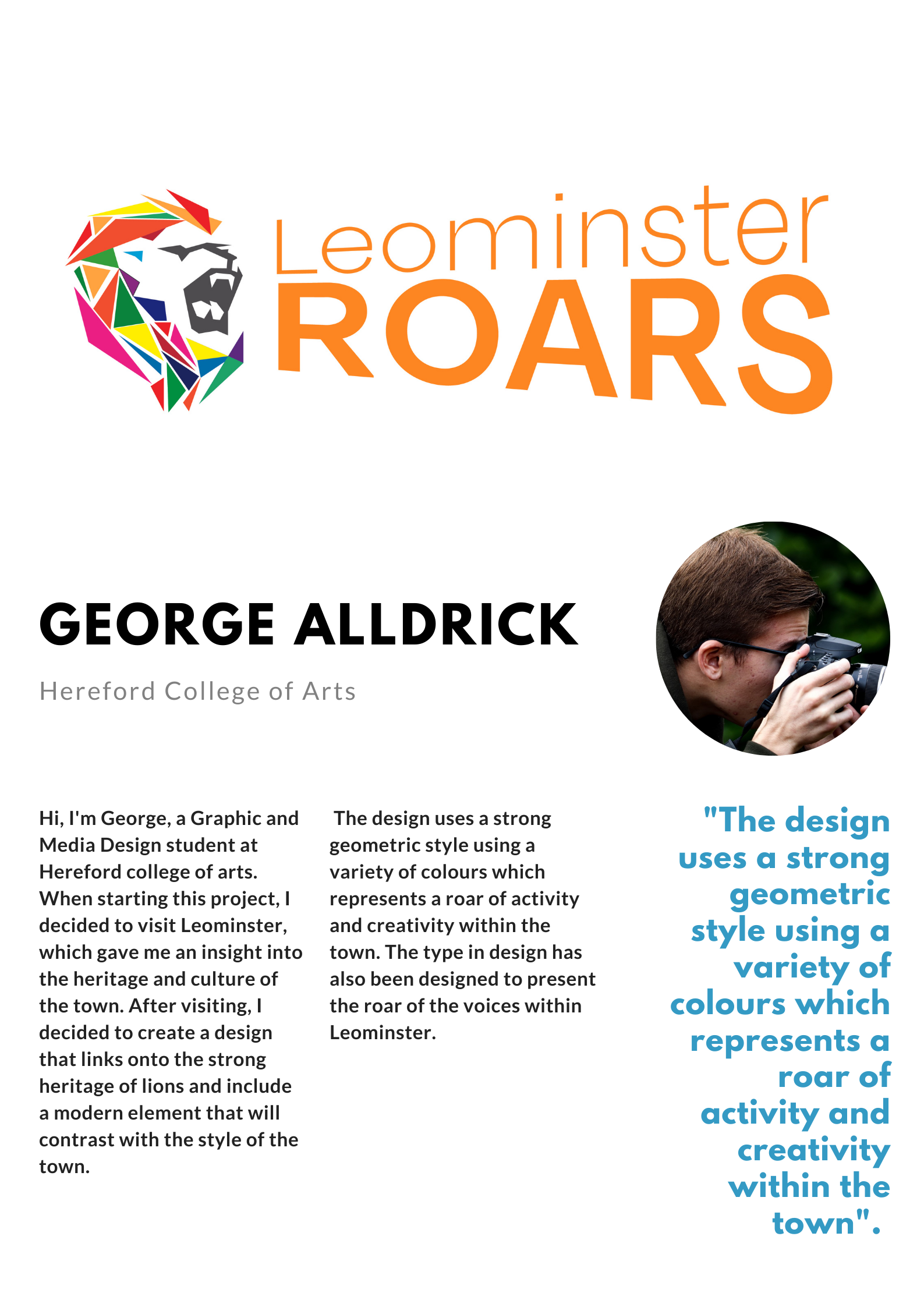 Leominster
ROARS

GEORGE ALLDRICK

Hereford College of Arts

Hi, I'm George, a Graphic and Media Design student at Hereford college of arts. When starting this project, I decided to visit Leominster, which gave me an insight into the heritage and culture of the town. After visiting, I decided to create a design that links onto the strong heritage of lions and include a modern element that will contrast with the style of the town.

The design uses a strong geometric style using a variety of colours which represents a roar of activity and creativity within the town. The type in design has also been designed to present the roar of the voices within Leominster.

"The design uses a strong geometric style using a variety of colours which represents a roar of activity and creativity within the town".